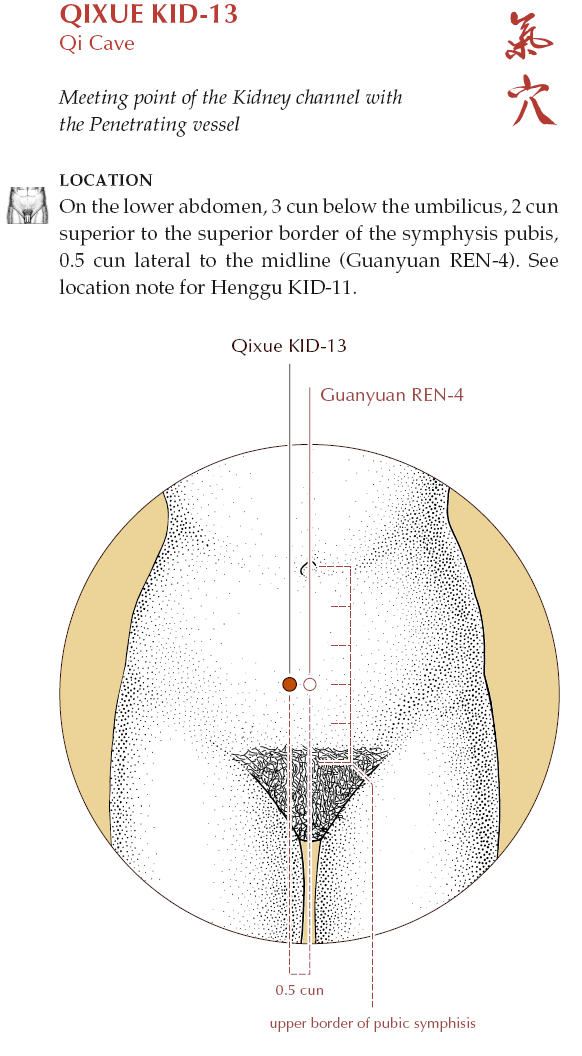 QIXUE KID-13
Qi Cave

氣穴

Meeting point of the Kidney channel with the Penetrating vessel

LOCATION
On the lower abdomen, 3 cun below the umbilicus, 2 cun superior to the superior border of the symphysis pubis, 0.5 cun lateral to the midline (Guanyuan REN-4). See location note for Henggu KID-11.

Qixue KID-13

Guanyuan REN-4

0.5 cun

upper border of pubic symphisis